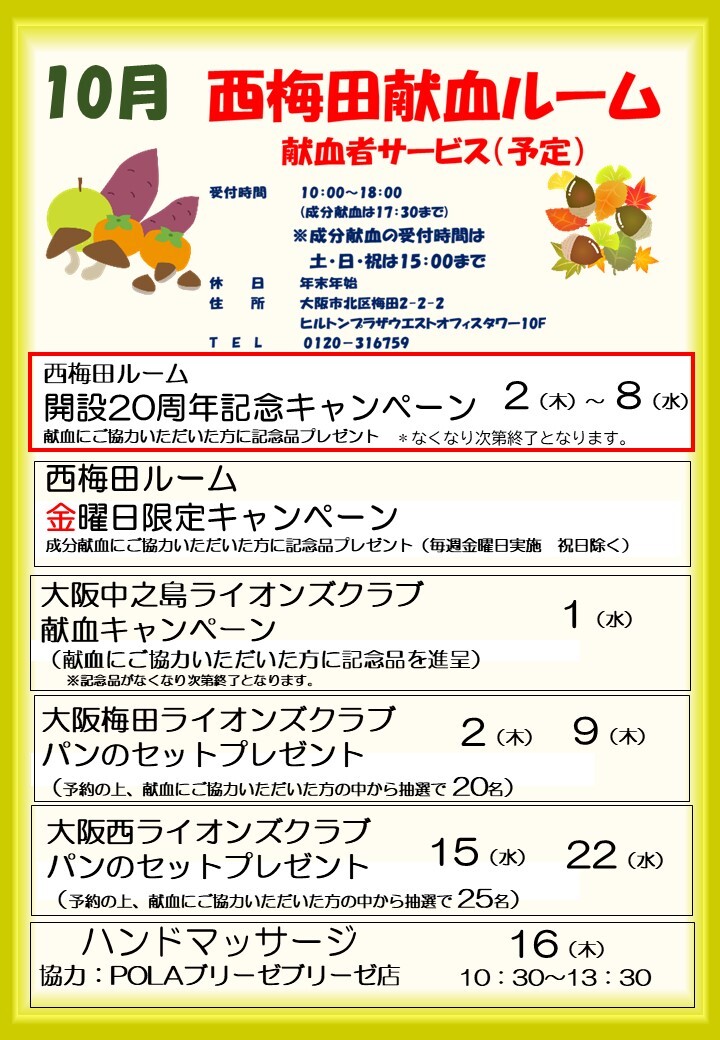 10月 西梅田献血ルーム

献血者サービス（予定）

受付時間　10:00～18:00
（成分献血は17:30まで）
※成分献血の受付時間は
土・日・祝は15:00まで
休　日　年末年始
住　所　大阪市北区梅田2-2-2
ヒルトンプラザウエストオフィスタワー10F
TEL　0120-316759

西梅田ルーム
開設20周年記念キャンペーン　2（木）～8（水）
献血にご協力いただいた方に記念品プレゼント　＊なくなり次第終了となります。

西梅田ルーム
金曜日限定キャンペーン
成分献血にご協力いただいた方に記念品プレゼント（毎週金曜日実施　祝日除く）

大阪中之島ライオンズクラブ
献血キャンペーン　1（水）
（献血にご協力いただいた方に記念品を進呈）
※記念品がなくなり次第終了となります。

大阪梅田ライオンズクラブ
パンのセットプレゼント　2（木）　9（木）
（予約の上、献血にご協力いただいた方の中から抽選で20名）

大阪西ライオンズクラブ
パンのセットプレゼント　15（水）　22（水）
（予約の上、献血にご協力いただいた方の中から抽選で25名）

ハンドマッサージ　16（木）
協力：POLAブリーゼブリーゼ店　10：30～13：30